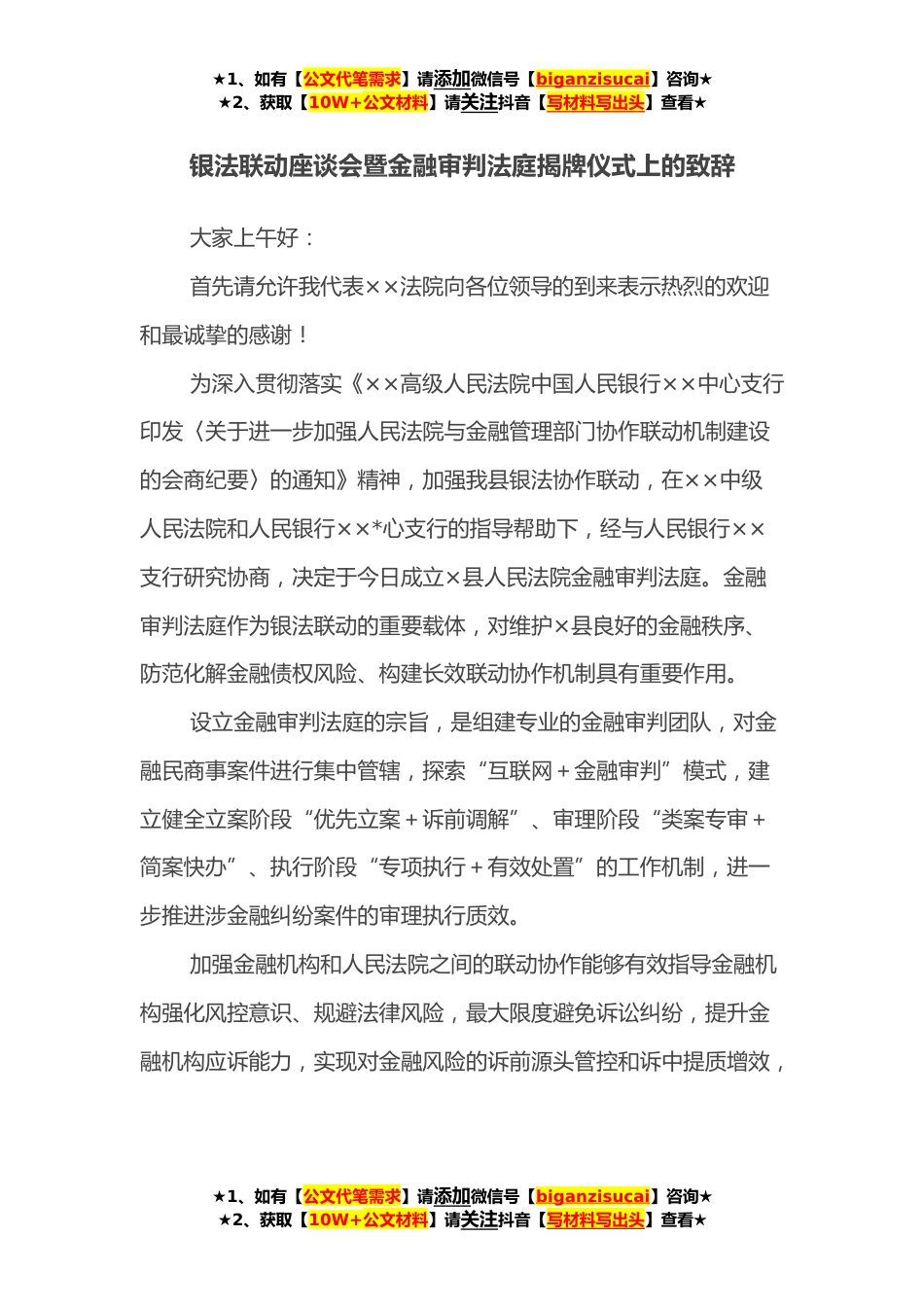 ★1、如有【公文代笔需求】请添加微信号【biganzisucai】咨询★
★2、获取【10W+公文材料】请关注抖音【写材料写出头】查看★

银法联动座谈会暨金融审判法庭揭牌仪式上的致辞

大家上午好：

首先请允许我代表××法院向各位领导的到来表示热烈的欢迎和最诚挚的感谢！

为深入贯彻落实《××高级人民法院中国人民银行××中心支行印发〈关于进一步加强人民法院与金融管理部门协作联动机制建设的会商纪要〉的通知》精神，加强我县银法协作联动，在××中级人民法院和人民银行××*心支行的指导帮助下，经与人民银行××支行研究协商，决定于今日成立×县人民法院金融审判法庭。金融审判法庭作为银法联动的重要载体，对维护×县良好的金融秩序、防范化解金融债权风险、构建长效联动协作机制具有重要作用。

设立金融审判法庭的宗旨，是组建专业的金融审判团队，对金融民商事案件进行集中管辖，探索“互联网＋金融审判”模式，建立健全立案阶段“优先立案＋诉前调解”、审理阶段“类案专审＋简案快办”、执行阶段“专项执行＋有效处置”的工作机制，进一步推进涉金融纠纷案件的审理执行质效。

加强金融机构和人民法院之间的联动协作能够有效指导金融机构强化风控意识、规避法律风险，最大限度避免诉讼纠纷，提升金融机构应诉能力，实现对金融风险的诉前源头管控和诉中提质增效，

★1、如有【公文代笔需求】请添加微信号【biganzisucai】咨询★
★2、获取【10W+公文材料】请关注抖音【写材料写出头】查看★